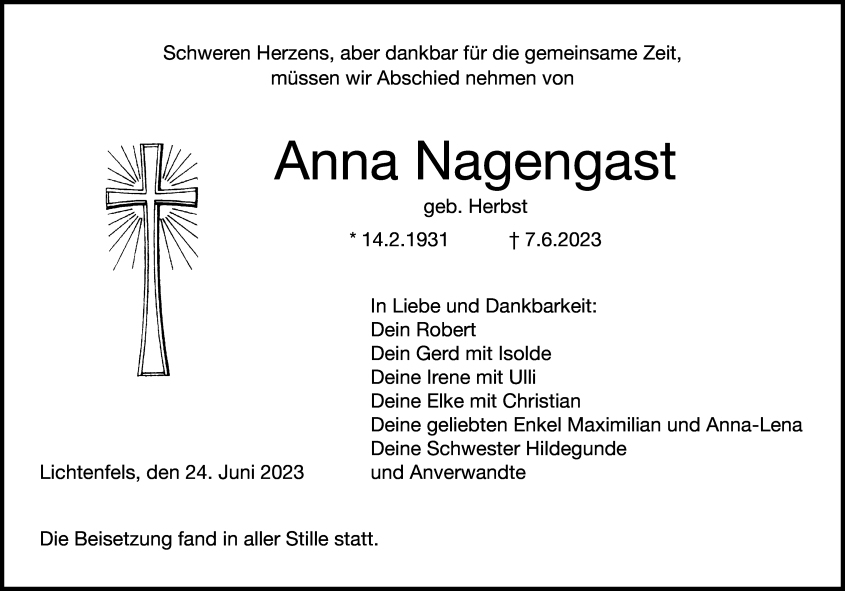 Schweren Herzens, aber dankbar für die gemeinsame Zeit, müssen wir Abschied nehmen von

Anna Nagengast

geb. Herbst

* 14.2.1931 † 7.6.2023

In Liebe und Dankbarkeit:
Dein Robert
Dein Gerd mit Isolde
Deine Irene mit Ulli
Deine Elke mit Christian
Deine geliebten Enkel Maximilian und Anna-Lena
Deine Schwester Hildegunde
und Anverwandte

Lichtenfels, den 24. Juni 2023

Die Beisetzung fand in aller Stille statt.